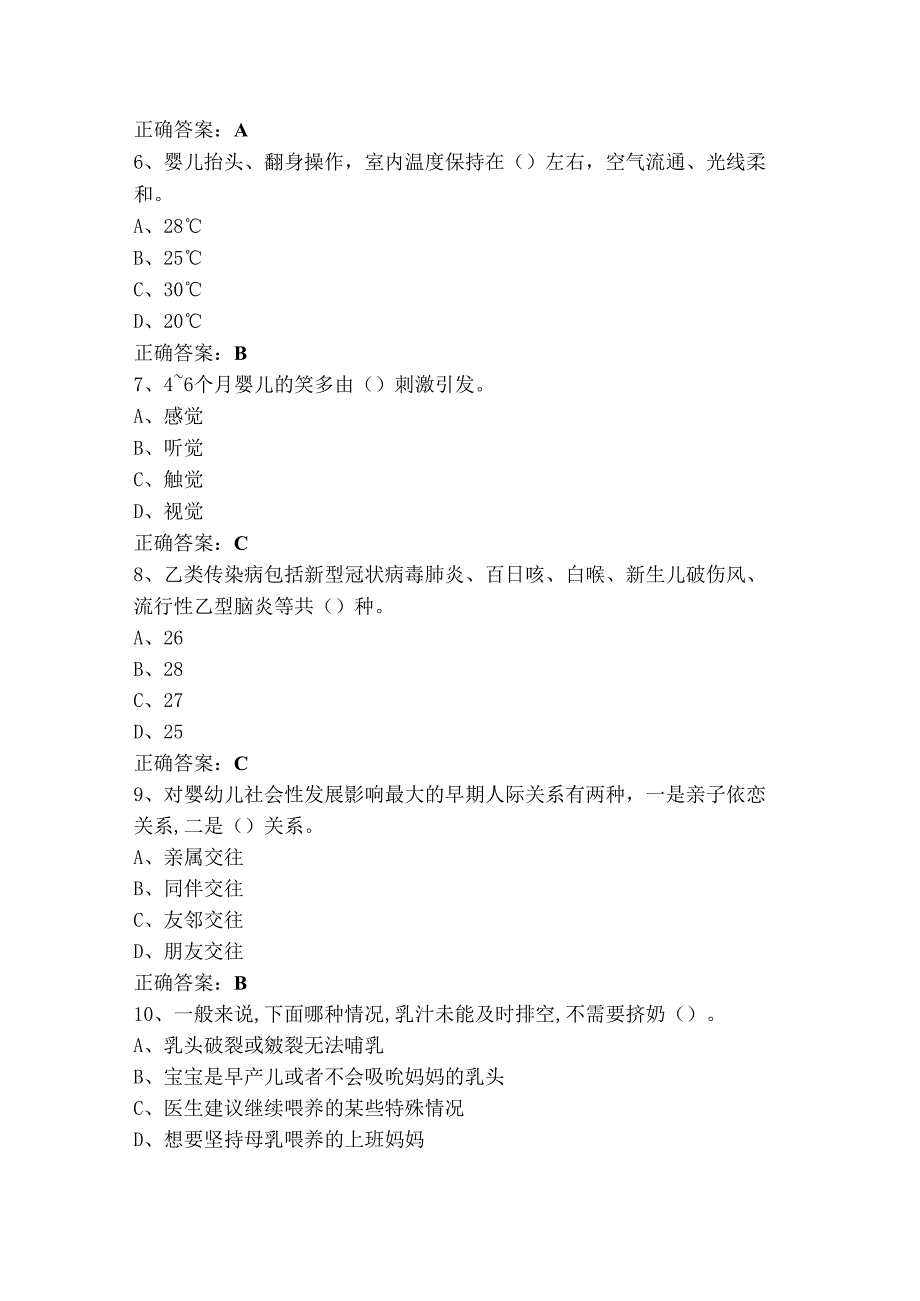 正确答案：A
6、婴儿抬头、翻身操作，室内温度保持在（）左右，空气流通、光线柔和。
A、28℃
B、25℃
C、30℃
D、20℃
正确答案：B
7、4~6个月婴儿的笑多由（）刺激引发。
A、感觉
B、听觉
C、触觉
D、视觉
正确答案：C
8、乙类传染病包括新型冠状病毒肺炎、百日咳、白喉、新生儿破伤风、流行性乙型脑炎等共（）种。
A、26
B、28
C、27
D、25
正确答案：C
9、对婴幼儿社会性发展影响最大的早期人际关系有两种，一是亲子依恋关系,二是（）关系。
A、亲属交往
B、同伴交往
C、友邻交往
D、朋友交往
正确答案：B
10、一般来说,下面哪种情况,乳汁未能及时排空,不需要挤奶（）。
A、乳头破裂或皴裂无法哺乳
B、宝宝是早产儿或者不会吸吮妈妈的乳头
C、医生建议继续喂养的某些特殊情况
D、想要坚持母乳喂养的上班妈妈